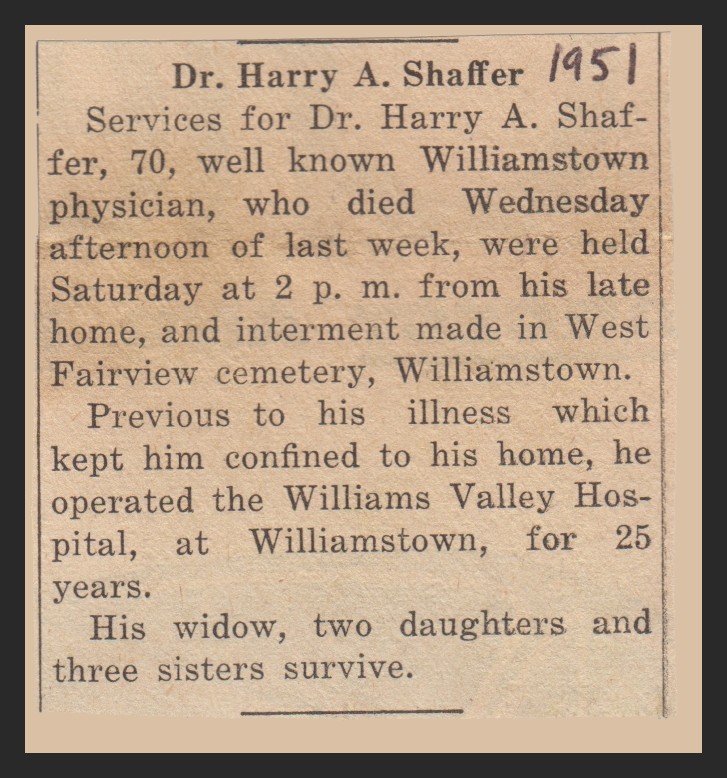 Dr. Harry A. Shaffer 1951

Services for Dr. Harry A. Shaffer, 70, well known Williamstown physician, who died Wednesday afternoon of last week, were held Saturday at 2 p. m. from his late home, and interment made in West Fairview cemetery, Williamstown.

Previous to his illness which kept him confined to his home, he operated the Williams Valley Hospital, at Williamstown, for 25 years.

His widow, two daughters and three sisters survive.